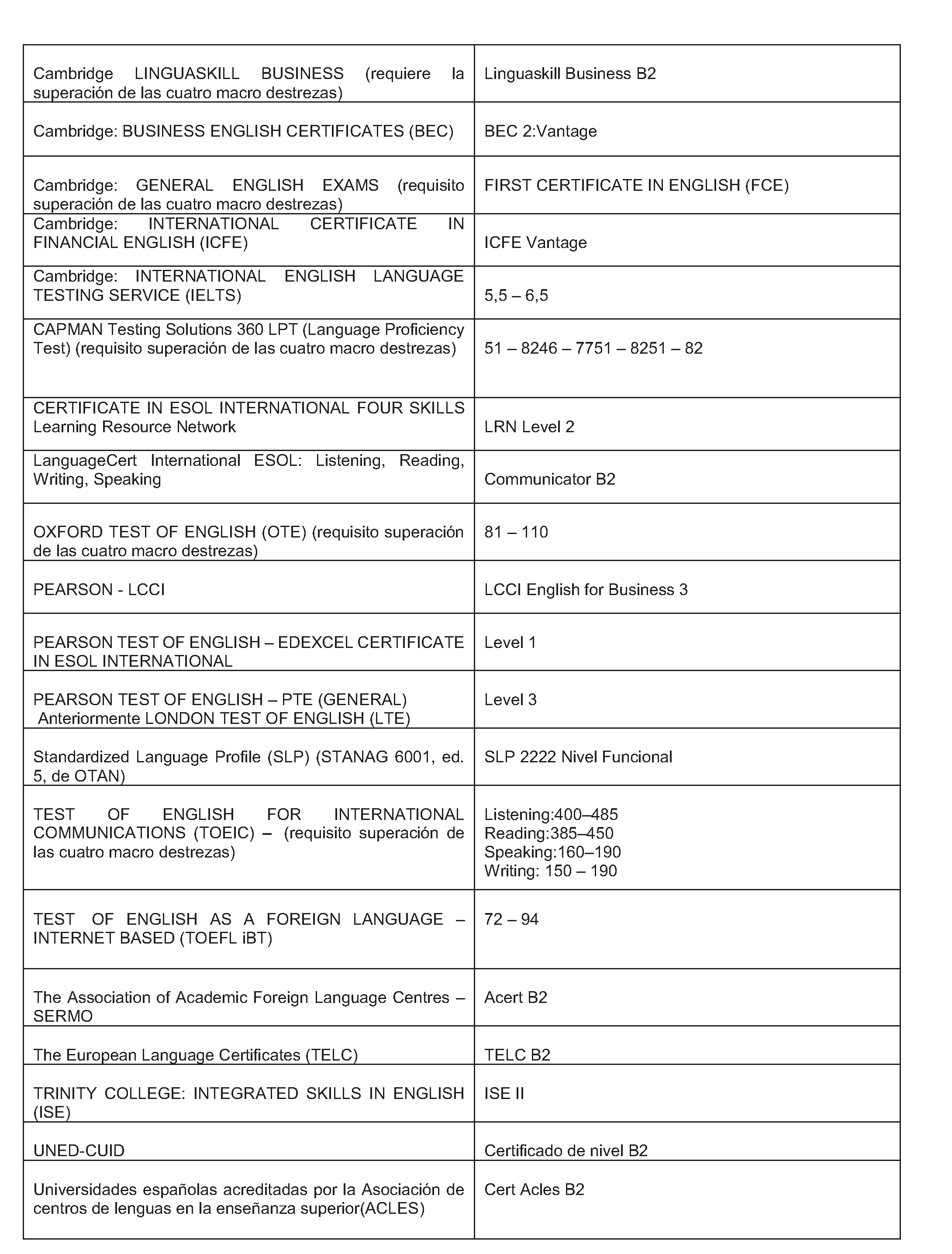 | | |
|---|---|
| Cambridge LINGUASKILL BUSINESS (requiere la superación de las cuatro macro destrezas) | Linguaskill Business B2 |
| Cambridge: BUSINESS ENGLISH CERTIFICATES (BEC) | BEC 2:Vantage |
| Cambridge: GENERAL ENGLISH EXAMS (requisito superación de las cuatro macro destrezas) | FIRST CERTIFICATE IN ENGLISH (FCE) |
| Cambridge: INTERNATIONAL CERTIFICATE IN FINANCIAL ENGLISH (ICFE) | ICFE Vantage |
| Cambridge: INTERNATIONAL ENGLISH LANGUAGE TESTING SERVICE (IELTS) | 5,5 – 6,5 |
| CAPMAN Testing Solutions 360 LPT (Language Proficiency Test) (requisito superación de las cuatro macro destrezas) | 51 – 8246 – 7751 – 8251 – 82 |
| CERTIFICATE IN ESOL INTERNATIONAL FOUR SKILLS Learning Resource Network | LRN Level 2 |
| LanguageCert International ESOL: Listening, Reading, Writing, Speaking | Communicator B2 |
| OXFORD TEST OF ENGLISH (OTE) (requisito superación de las cuatro macro destrezas) | 81 – 110 |
| PEARSON - LCCI | LCCI English for Business 3 |
| PEARSON TEST OF ENGLISH – EDEXCEL CERTIFICATE IN ESOL INTERNATIONAL | Level 1 |
| PEARSON TEST OF ENGLISH – PTE (GENERAL) Anteriormente LONDON TEST OF ENGLISH (LTE) | Level 3 |
| Standardized Language Profile (SLP) (STANAG 6001, ed. 5, de OTAN) | SLP 2222 Nivel Funcional |
| TEST OF ENGLISH FOR INTERNATIONAL COMMUNICATIONS (TOEIC) – (requisito superación de las cuatro macro destrezas) | Listening:400–485 Reading:385–450 Speaking:160–190 Writing: 150 – 190 |
| TEST OF ENGLISH AS A FOREIGN LANGUAGE – INTERNET BASED (TOEFL iBT) | 72 – 94 |
| The Association of Academic Foreign Language Centres – SERMO | Acert B2 |
| The European Language Certificates (TELC) | TELC B2 |
| TRINITY COLLEGE: INTEGRATED SKILLS IN ENGLISH (ISE) | ISE II |
| UNED-CUID | Certificado de nivel B2 |
| Universidades españolas acreditadas por la Asociación de centros de lenguas en la enseñanza superior(ACLES) | Cert Acles B2 |